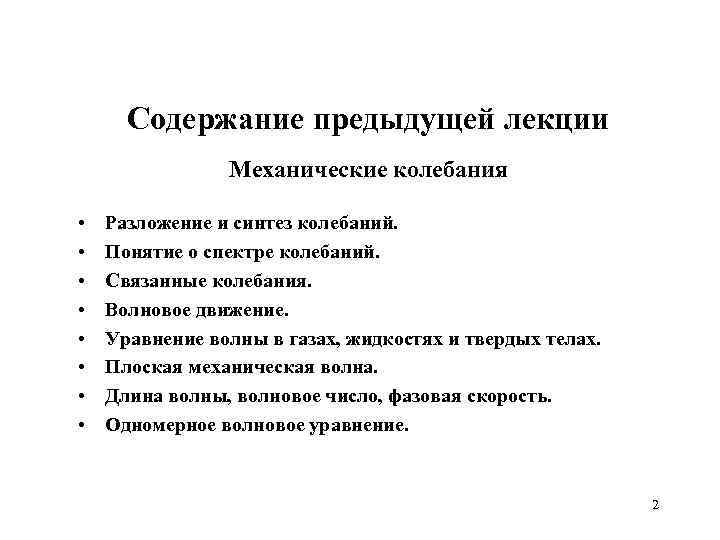 Содержание предыдущей лекции

Механические колебания

• Разложение и синтез колебаний.
• Понятие о спектре колебаний.
• Связанные колебания.
• Волновое движение.
• Уравнение волны в газах, жидкостях и твердых телах.
• Плоская механическая волна.
• Длина волны, волновое число, фазовая скорость.
• Одномерное волновое уравнение.

2